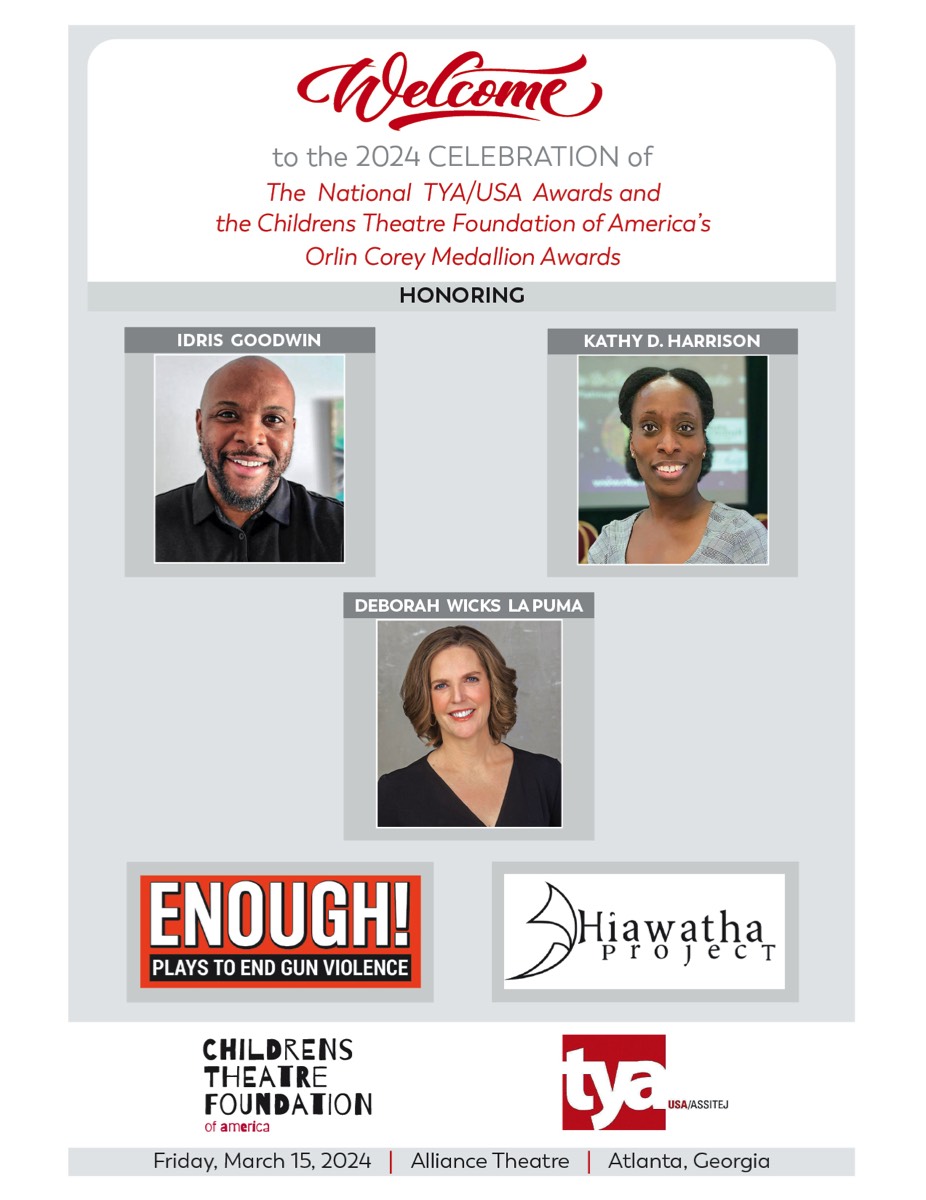 Welcome

to the 2024 CELEBRATION of

The National TYA/USA Awards and the Childrens Theatre Foundation of America's Orlin Corey Medallion Awards

HONORING

IDRIS GOODWIN

KATHY D. HARRISON

DEBORAH WICKS LA PUMA

ENOUGH!
PLAYS TO END GUN VIOLENCE

Hiawatha
PROJECT

CHILDRENS
THEATRE
FOUNDATION
of america

tya
USA/ASSITEJ

Friday, March 15, 2024 | Alliance Theatre | Atlanta, Georgia